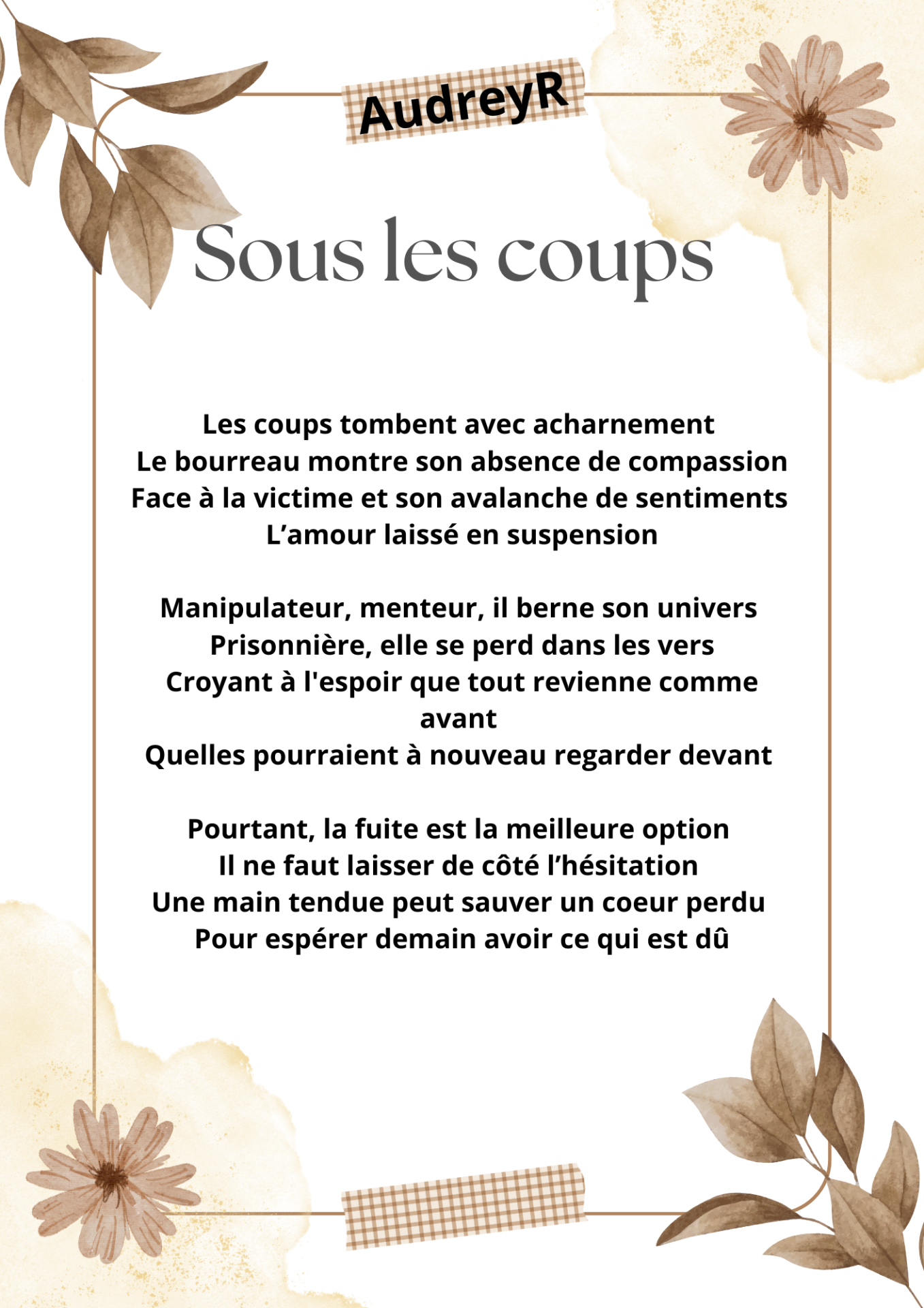 AudreyR

Sous les coups

Les coups tombent avec acharnement
Le bourreau montre son absence de compassion
Face à la victime et son avalanche de sentiments
L’amour laissé en suspension

Manipulateur, menteur, il berne son univers
Prisonnière, elle se perd dans les vers
Croyant à l'espoir que tout revienne comme avant
Quelles pourraient à nouveau regarder devant

Pourtant, la fuite est la meilleure option
Il ne faut laisser de côté l’hésitation
Une main tendue peut sauver un coeur perdu
Pour espérer demain avoir ce qui est dû